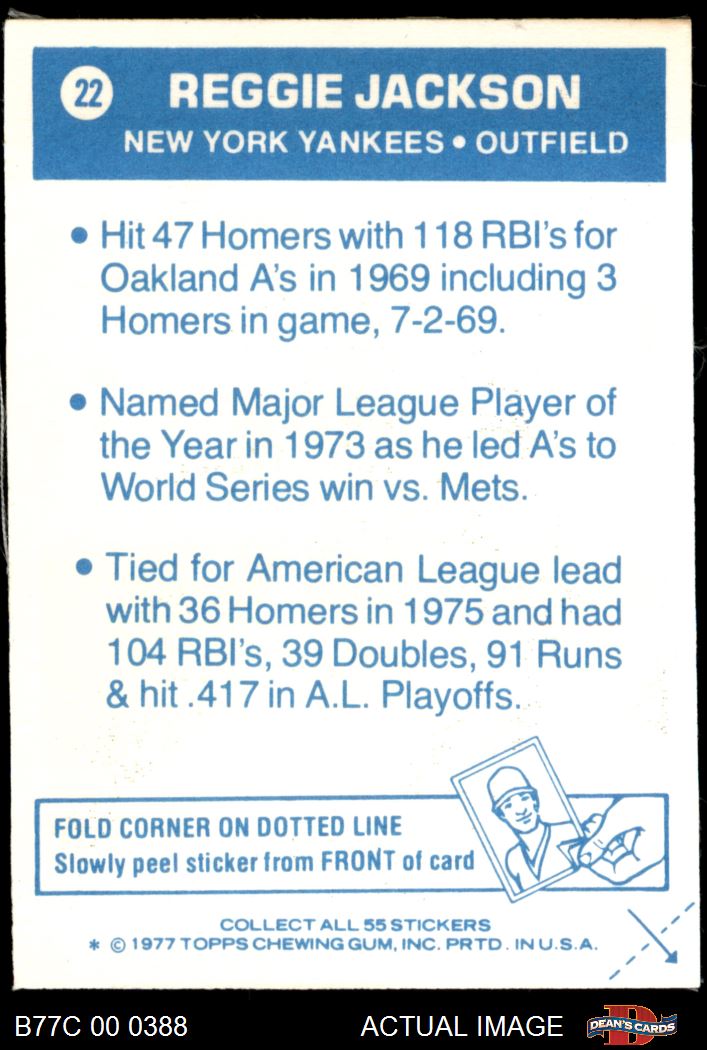 22 REGGIE JACKSON
NEW YORK YANKEES • OUTFIELD

• Hit 47 Homers with 118 RBI's for Oakland A's in 1969 including 3 Homers in game, 7-2-69.

• Named Major League Player of the Year in 1973 as he led A's to World Series win vs. Mets.

• Tied for American League lead with 36 Homers in 1975 and had 104 RBI's, 39 Doubles, 91 Runs & hit .417 in A.L. Playoffs.

FOLD CORNER ON DOTTED LINE
Slowly peel sticker from FRONT of card

COLLECT ALL 55 STICKERS
* © 1977 TOPPS CHEWING GUM, INC. PRTD. IN U.S.A.

B77C 00 0388
ACTUAL IMAGE
DEAN'S CARDS